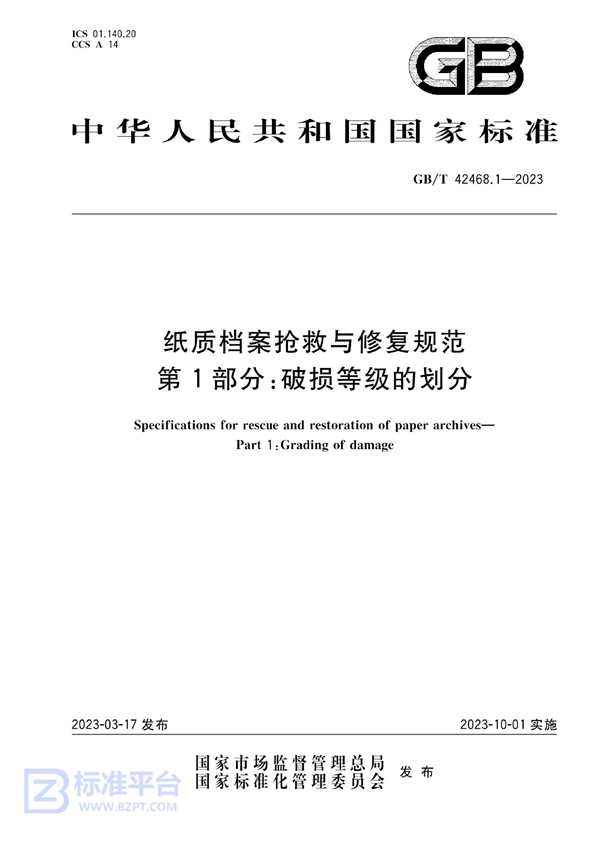 ICS 01.140.20
CCS A 14

GB

中华人民共和国国家标准

GB/T 42468.1—2023

纸质档案抢救与修复规范
第1部分：破损等级的划分

Specifications for rescue and restoration of paper archives—
Part 1：Grading of damage

2023-03-17 发布

2023-10-01 实施

国家市场监督管理总局
国家标准化管理委员会
发布

标准平台
WWW.BZPT.COM